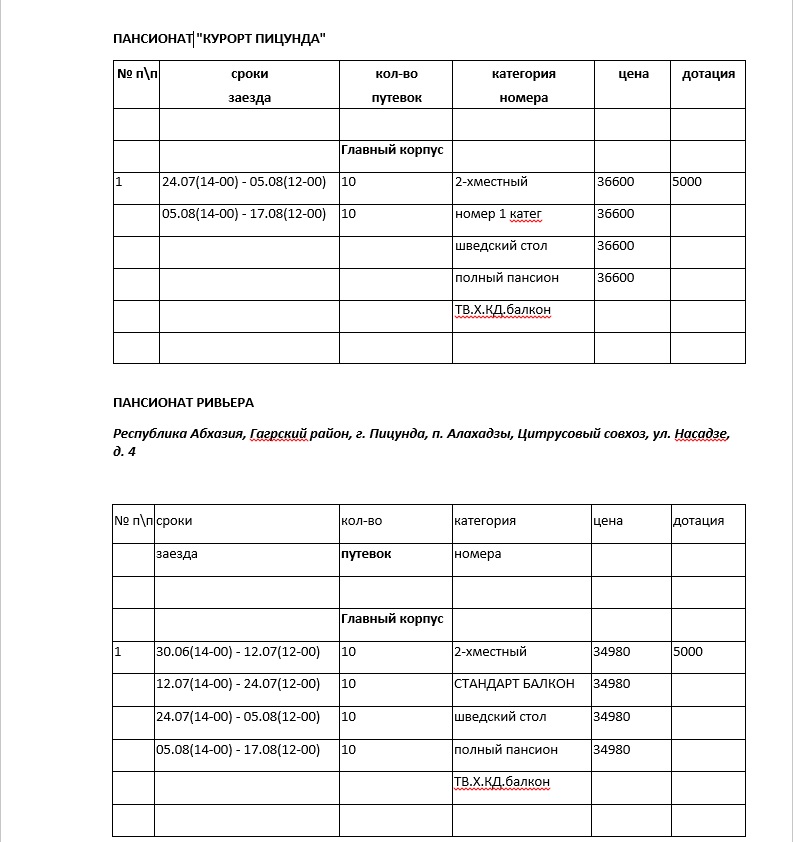 ПАНСИОНАТ "КУРОРТ ПИЦУНДА"

| № п\п | сроки заезда | кол-во путевок | категория номера | цена | дотация |
|---|---|---|---|---|---|
| | | | | | |
| | | Главный корпус | | | |
| 1 | 24.07(14-00) - 05.08(12-00) | 10 | 2-хместный | 36600 | 5000 |
| | 05.08(14-00) - 17.08(12-00) | 10 | номер 1 катег | 36600 | |
| | | | шведский стол | 36600 | |
| | | | полный пансион | 36600 | |
| | | | ТВ.Х.КД.балкон | | |
| | | | | | |

ПАНСИОНАТ РИВЬЕРА

Республика Абхазия, Гагрский район, г. Пицунда, п. Алахадзы, Цитрусовый совхоз, ул. Насадзе, д. 4

| № п\п | сроки | кол-во | категория | цена | дотация |
|---|---|---|---|---|---|
| | заезда | путевок | номера | | |
| | | | | | |
| | | Главный корпус | | | |
| 1 | 30.06(14-00) - 12.07(12-00) | 10 | 2-хместный | 34980 | 5000 |
| | 12.07(14-00) - 24.07(12-00) | 10 | СТАНДАРТ БАЛКОН | 34980 | |
| | 24.07(14-00) - 05.08(12-00) | 10 | шведский стол | 34980 | |
| | 05.08(14-00) - 17.08(12-00) | 10 | полный пансион | 34980 | |
| | | | ТВ.Х.КД.балкон | | |
| | | | | | |